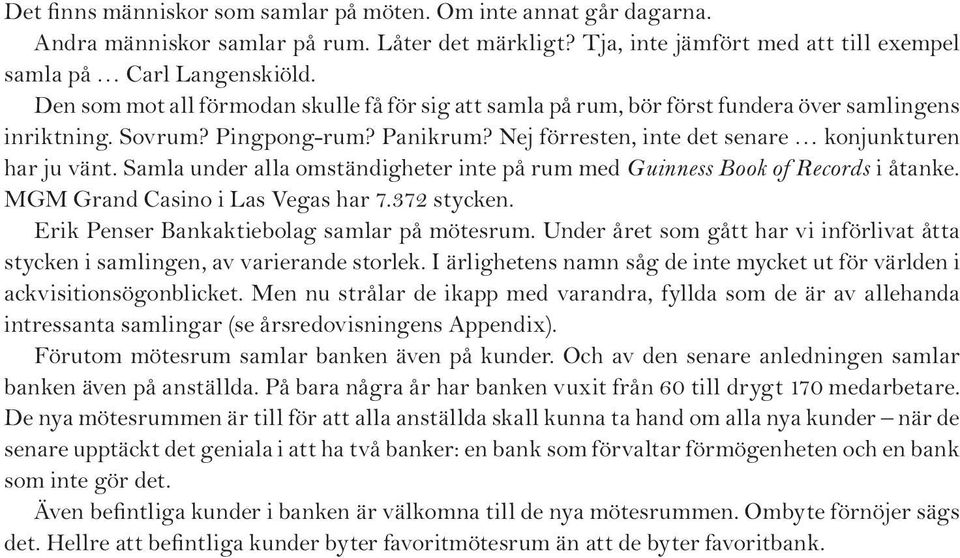 Det finns människor som samlar på möten. Om inte annat går dagarna.

Andra människor samlar på rum. Låter det märkligt? Tja, inte jämfört med att till exempel samla på … Carl Langenskiöld.

Den som mot all förmodan skulle få för sig att samla på rum, bör först fundera över samlingens inriktning. Sovrum? Pingpong-rum? Panikrum? Nej förresten, inte det senare … konjunkturen har ju vänt. Samla under alla omständigheter inte på rum med Guinness Book of Records i åtanke. MGM Grand Casino i Las Vegas har 7.372 stycken.

Erik Penser Bankaktiebolag samlar på mötesrum. Under året som gått har vi införlivat åtta stycken i samlingen, av varierande storlek. I ärlighetens namn såg de inte mycket ut för världen i ackvisitionsögonblicket. Men nu strålar de ikapp med varandra, fyllda som de är av allehanda intressanta samlingar (se årsredovisningens Appendix).

Förutom mötesrum samlar banken även på kunder. Och av den senare anledningen samlar banken även på anställda. På bara några år har banken vuxit från 60 till drygt 170 medarbetare. De nya mötesrummen är till för att alla anställda skall kunna ta hand om alla nya kunder – när de senare upptäckt det geniala i att ha två banker: en bank som förvaltar förmögenheten och en bank som inte gör det.

Även befintliga kunder i banken är välkomna till de nya mötesrummen. Ombyte förnöjer sägs det. Hellre att befintliga kunder byter favoritmötesrum än att de byter favoritbank.